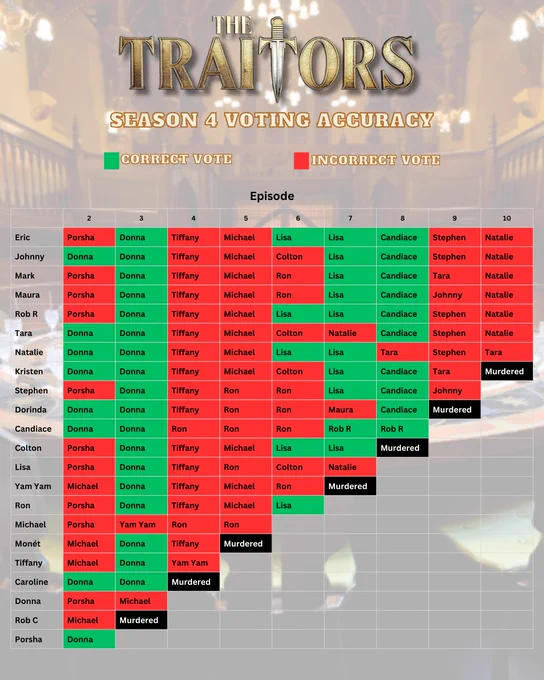 THE TRAITORS

SEASON 4 VOTING ACCURACY

CORRECT VOTE INCORRECT VOTE

Episode

| | 2 | 3 | 4 | 5 | 6 | 7 | 8 | 9 | 10 |
|---|---|---|---|---|---|---|---|---|---|
| Eric | Porsha | Donna | Tiffany | Michael | Lisa | Lisa | Candiace | Stephen | Natalie |
| Johnny | Donna | Donna | Tiffany | Michael | Colton | Lisa | Candiace | Stephen | Natalie |
| Mark | Porsha | Donna | Tiffany | Michael | Ron | Lisa | Candiace | Tara | Natalie |
| Maura | Porsha | Donna | Tiffany | Michael | Ron | Lisa | Candiace | Johnny | Natalie |
| Rob R | Porsha | Donna | Tiffany | Michael | Lisa | Lisa | Candiace | Stephen | Natalie |
| Tara | Donna | Donna | Tiffany | Michael | Colton | Natalie | Candiace | Stephen | Natalie |
| Natalie | Donna | Donna | Tiffany | Michael | Lisa | Lisa | Tara | Stephen | Tara |
| Kristen | Donna | Donna | Tiffany | Michael | Colton | Lisa | Candiace | Tara | Murdered |
| Stephen | Porsha | Donna | Tiffany | Ron | Ron | Lisa | Candiace | Johnny | |
| Dorinda | Donna | Donna | Tiffany | Ron | Ron | Maura | Candiace | Murdered | |
| Candiace | Donna | Donna | Ron | Ron | Ron | Rob R | Rob R | | |
| Colton | Porsha | Donna | Tiffany | Michael | Lisa | Lisa | Murdered | | |
| Lisa | Porsha | Donna | Tiffany | Ron | Colton | Natalie | | | |
| Yam Yam | Michael | Donna | Tiffany | Michael | Ron | Murdered | | | |
| Ron | Porsha | Donna | Tiffany | Michael | Lisa | | | | |
| Michael | Porsha | Yam Yam | Ron | Ron | | | | | |
| Monét | Michael | Donna | Tiffany | Murdered | | | | | |
| Tiffany | Michael | Donna | Yam Yam | | | | | | |
| Caroline | Donna | Donna | Murdered | | | | | | |
| Donna | Porsha | Michael | | | | | | | |
| Rob C | Michael | Murdered | | | | | | | |
| Porsha | Donna | | | | | | | | |